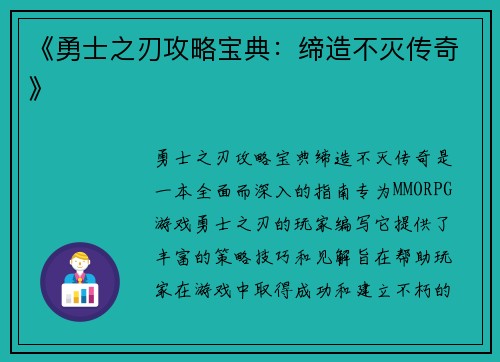 《勇士之刃攻略宝典：缔造不灭传奇》

勇士之刃攻略宝典缔造不灭传奇是一本全面而深入的指南专为MMORPG游戏勇士之刃的玩家编写它提供了丰富的策略技巧和见解旨在帮助玩家在游戏中取得成功和建立不朽的